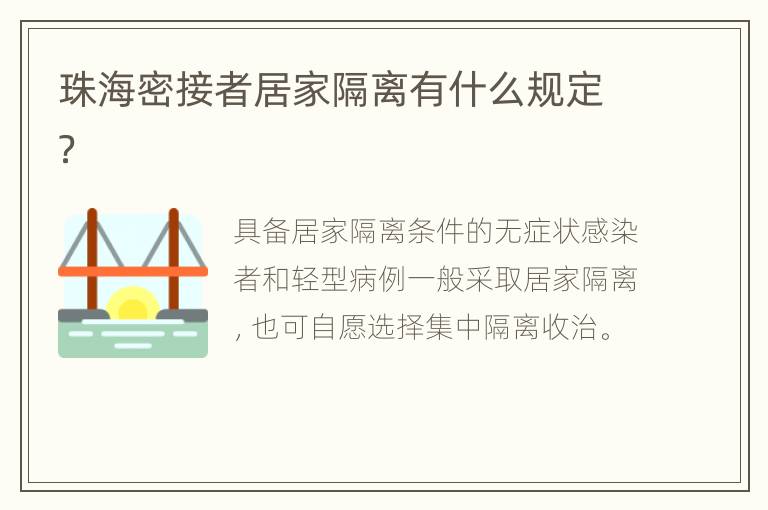 珠海密接者居家隔离有什么规定?

具备居家隔离条件的无症状感染者和轻型病例一般采取居家隔离, 也可自愿选择集中隔离收治。